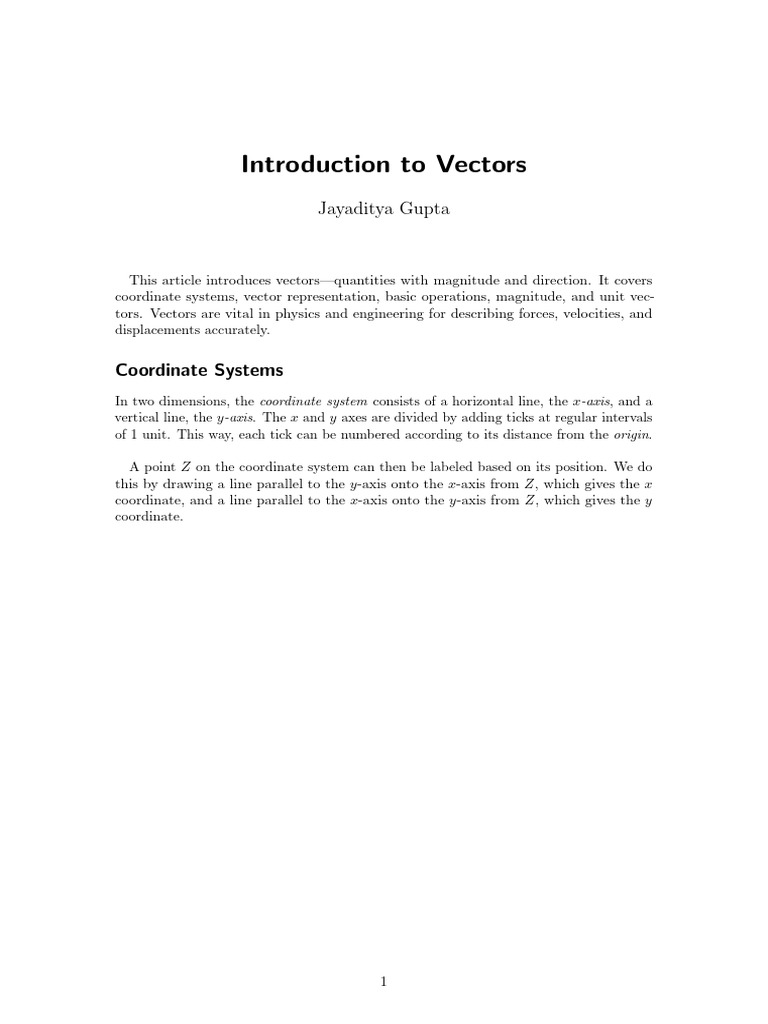 Introduction to Vectors

Jayaditya Gupta

This article introduces vectors—quantities with magnitude and direction. It covers coordinate systems, vector representation, basic operations, magnitude, and unit vectors. Vectors are vital in physics and engineering for describing forces, velocities, and displacements accurately.

Coordinate Systems

In two dimensions, the coordinate system consists of a horizontal line, the $x$-axis, and a vertical line, the $y$-axis. The $x$ and $y$ axes are divided by adding ticks at regular intervals of 1 unit. This way, each tick can be numbered according to its distance from the origin.

A point $Z$ on the coordinate system can then be labeled based on its position. We do this by drawing a line parallel to the $y$-axis onto the $x$-axis from $Z$, which gives the $x$ coordinate, and a line parallel to the $x$-axis onto the $y$-axis from $Z$, which gives the $y$ coordinate.

1